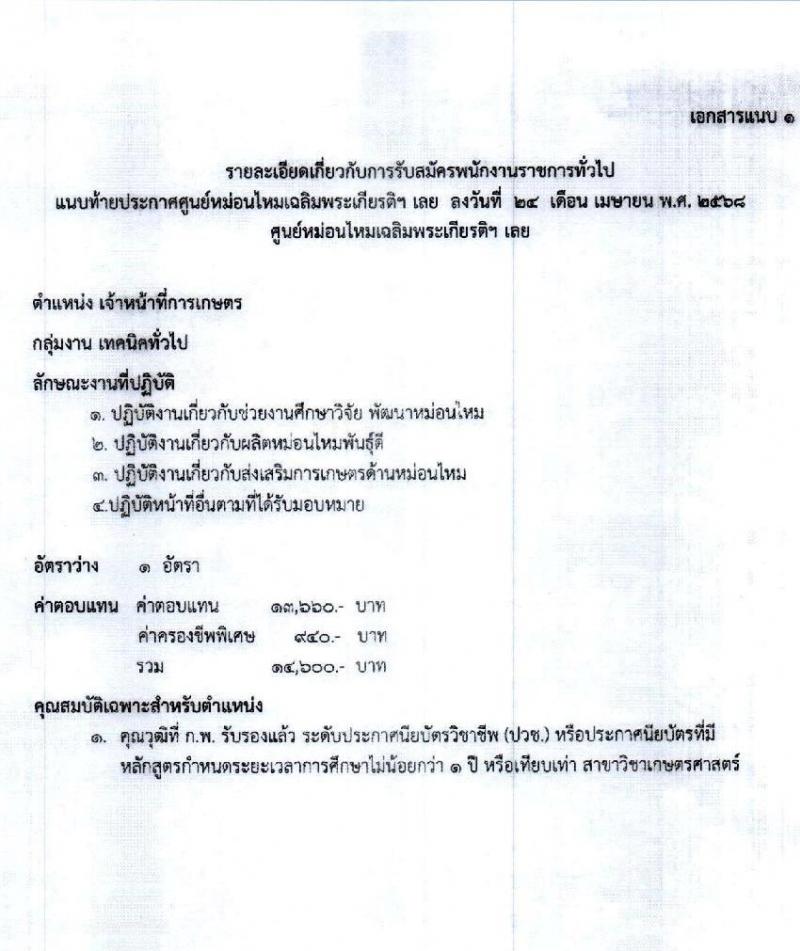 เอกสารแนบ ๑

รายละเอียดเกี่ยวกับการรับสมัครพนักงานราชการทั่วไป
แนบท้ายประกาศศูนย์หม่อนไหมเฉลิมพระเกียรติฯ เลย ลงวันที่ ๒๔ เดือน เมษายน พ.ศ. ๒๕๖๘
ศูนย์หม่อนไหมเฉลิมพระเกียรติฯ เลย

ตำแหน่ง เจ้าหน้าที่การเกษตร

กลุ่มงาน เทคนิคทั่วไป

ลักษณะงานที่ปฏิบัติ

๑. ปฏิบัติงานเกี่ยวกับช่วยงานศึกษาวิจัย พัฒนาหม่อนไหม
๒. ปฏิบัติงานเกี่ยวกับผลิตหม่อนไหมพันธุ์ดี
๓. ปฏิบัติงานเกี่ยวกับส่งเสริมการเกษตรด้านหม่อนไหม
๔.ปฏิบัติหน้าที่อื่นตามที่ได้รับมอบหมาย

อัตราว่าง ๑ อัตรา

ค่าตอบแทน ค่าตอบแทน ๑๓,๖๖๐.- บาท
ค่าครองชีพพิเศษ ๙๔๐.- บาท
รวม ๑๔,๖๐๐.- บาท

คุณสมบัติเฉพาะสำหรับตำแหน่ง

๑. คุณวุฒิที่ ก.พ. รับรองแล้ว ระดับประกาศนียบัตรวิชาชีพ (ปวช.) หรือประกาศนียบัตรที่มีหลักสูตรกำหนดระยะเวลาการศึกษาไม่น้อยกว่า ๑ ปี หรือเทียบเท่า สาขาวิชาเกษตรศาสตร์